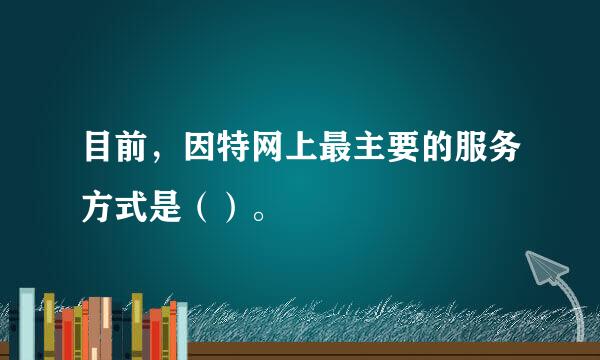 目前，因特网上最主要的服务方式是（ ）。